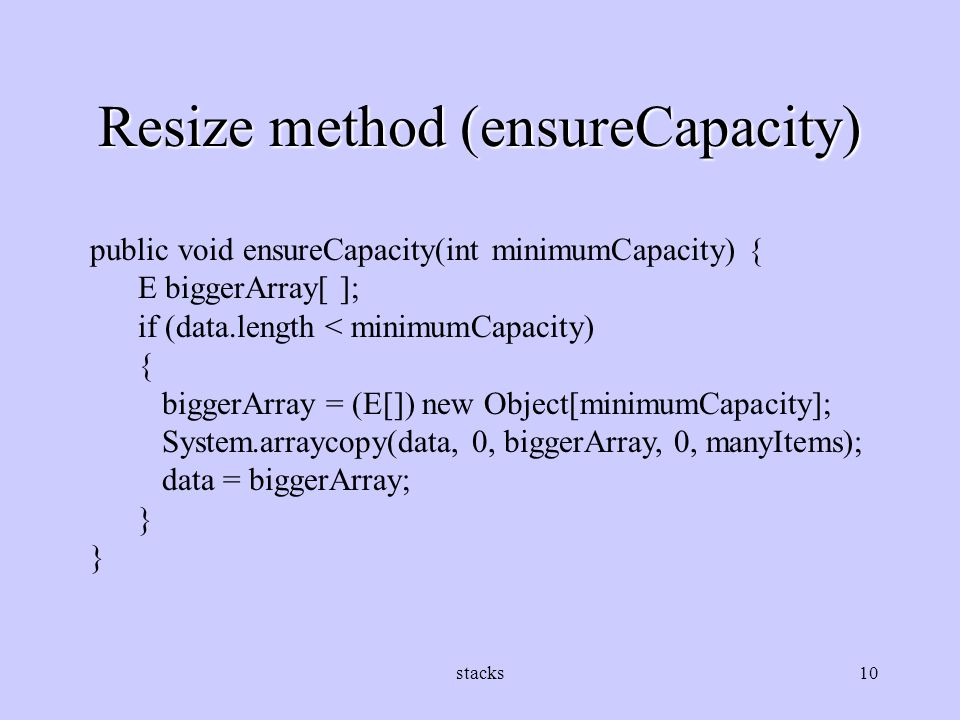 Resize method (ensureCapacity)

public void ensureCapacity(int minimumCapacity) {
E biggerArray[ ];
if (data.length < minimumCapacity)
{
biggerArray = (E[]) new Object[minimumCapacity];
System.arraycopy(data, 0, biggerArray, 0, manyItems);
data = biggerArray;
}
}

stacks

10